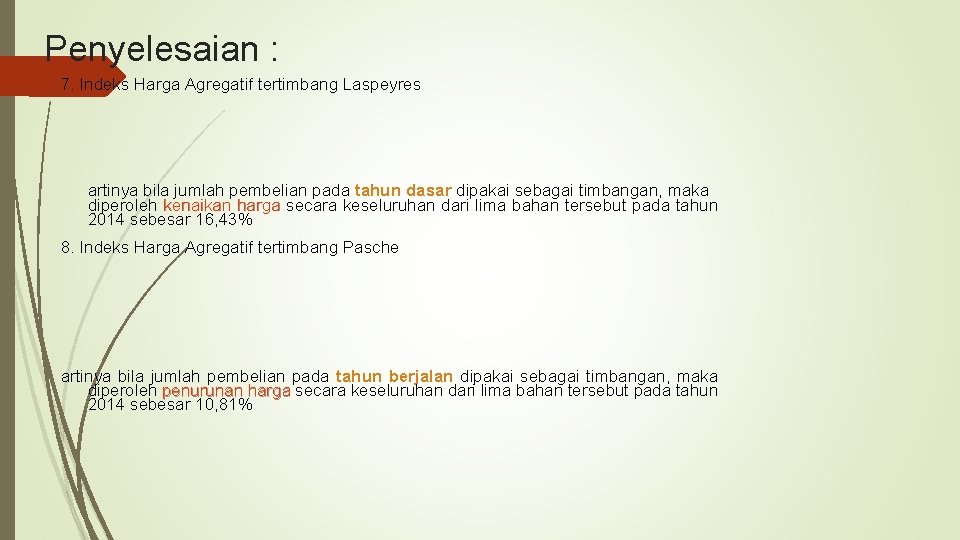 Penyelesaian :

7. Indeks Harga Agregatif tertimbang Laspeyres

artinya bila jumlah pembelian pada tahun dasar dipakai sebagai timbangan, maka diperoleh kenaikan harga secara keseluruhan dari lima bahan tersebut pada tahun 2014 sebesar 16,43%

8. Indeks Harga Agregatif tertimbang Pasche

artinya bila jumlah pembelian pada tahun berjalan dipakai sebagai timbangan, maka diperoleh penurunan harga secara keseluruhan dari lima bahan tersebut pada tahun 2014 sebesar 10,81%